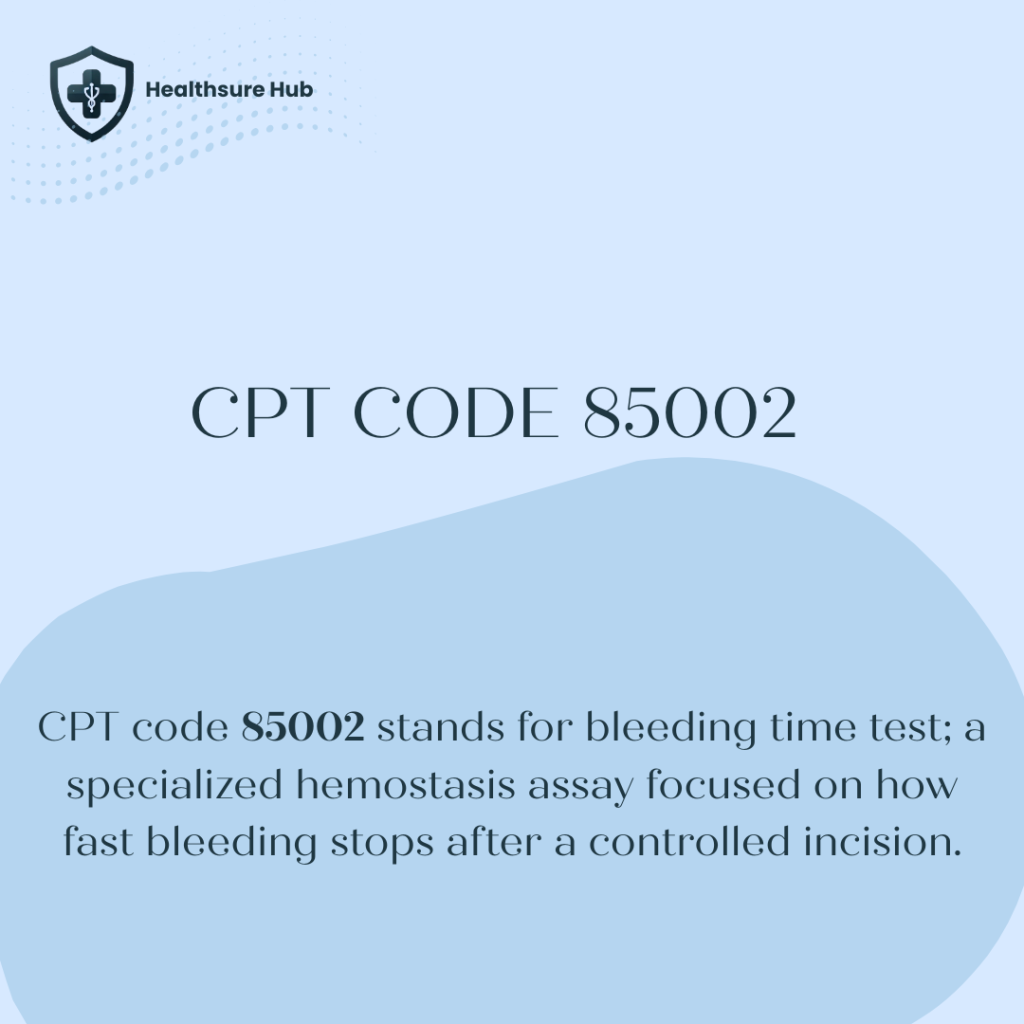 Healthsure Hub

CPT CODE 85002

CPT code 85002 stands for bleeding time test; a specialized hemostasis assay focused on how fast bleeding stops after a controlled incision.